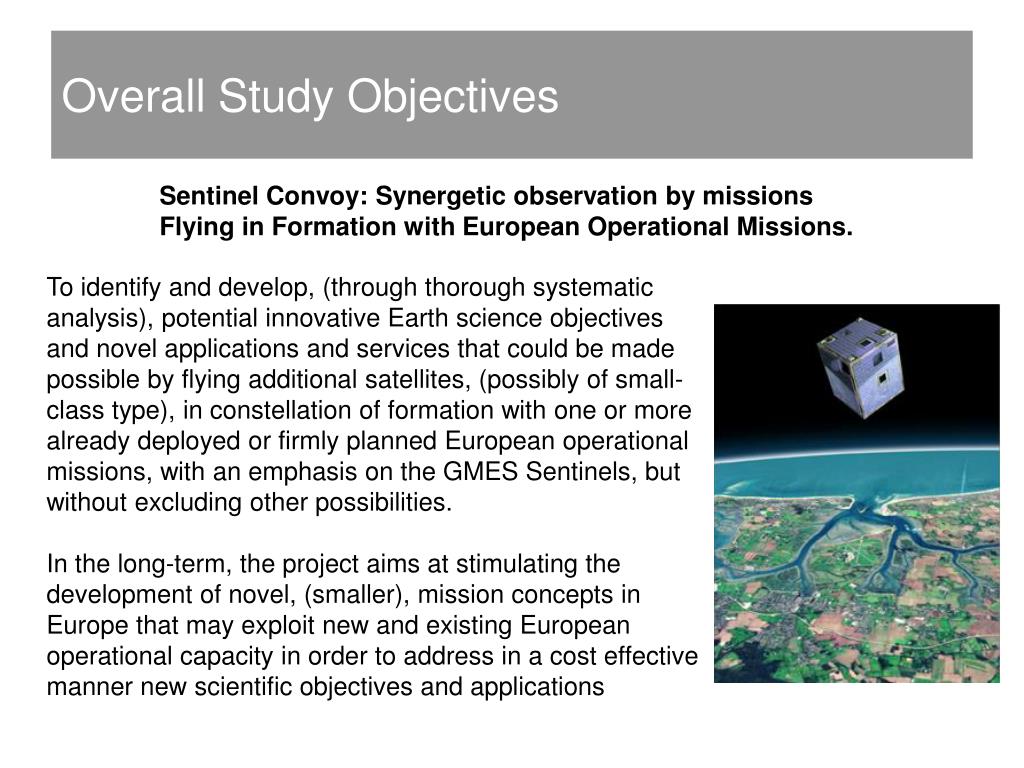 Overall Study Objectives

Sentinel Convoy: Synergetic observation by missions Flying in Formation with European Operational Missions.

To identify and develop, (through thorough systematic analysis), potential innovative Earth science objectives and novel applications and services that could be made possible by flying additional satellites, (possibly of small-class type), in constellation of formation with one or more already deployed or firmly planned European operational missions, with an emphasis on the GMES Sentinels, but without excluding other possibilities.

In the long-term, the project aims at stimulating the development of novel, (smaller), mission concepts in Europe that may exploit new and existing European operational capacity in order to address in a cost effective manner new scientific objectives and applications